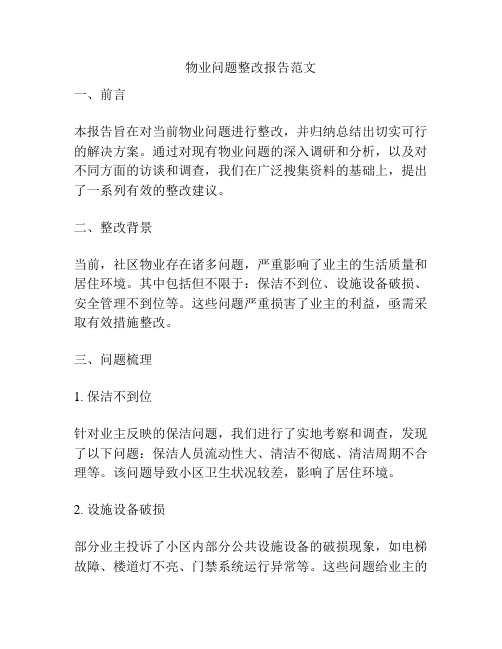 物业问题整改报告范文

一、前言

本报告旨在对当前物业问题进行整改，并归纳总结出切实可行的解决方案。通过对现有物业问题的深入调研和分析，以及对不同方面的访谈和调查，我们在广泛搜集资料的基础上，提出了一系列有效的整改建议。

二、整改背景

当前，社区物业存在诸多问题，严重影响了业主的生活质量和居住环境。其中包括但不限于：保洁不到位、设施设备破损、安全管理不到位等。这些问题严重损害了业主的利益，亟需采取有效措施整改。

三、问题梳理

1. 保洁不到位

针对业主反映的保洁问题，我们进行了实地考察和调查，发现了以下问题：保洁人员流动性大、清洁不彻底、清洁周期不合理等。该问题导致小区卫生状况较差，影响了居住环境。

2. 设施设备破损

部分业主投诉了小区内部分公共设施设备的破损现象，如电梯故障、楼道灯不亮、门禁系统运行异常等。这些问题给业主的